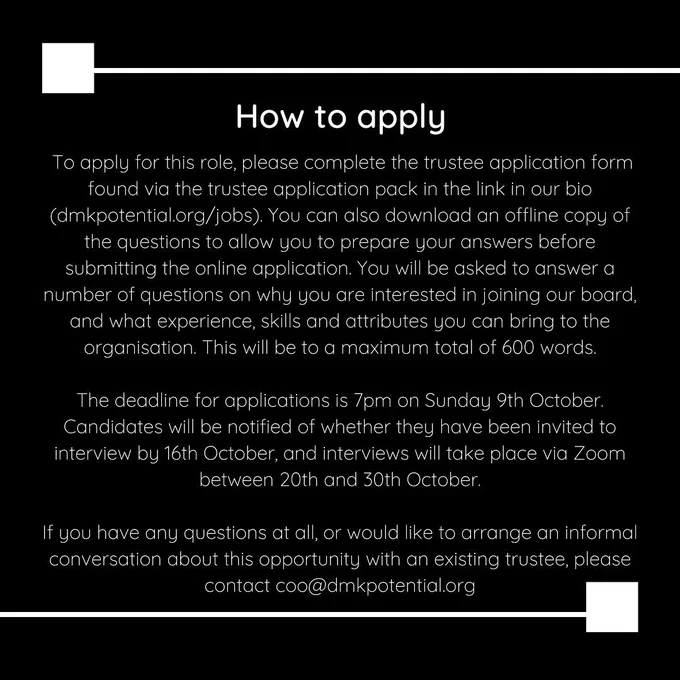 How to apply

To apply for this role, please complete the trustee application form found via the trustee application pack in the link in our bio (dmkpotential.org/jobs). You can also download an offline copy of the questions to allow you to prepare your answers before submitting the online application. You will be asked to answer a number of questions on why you are interested in joining our board, and what experience, skills and attributes you can bring to the organisation. This will be to a maximum total of 600 words.

The deadline for applications is 7pm on Sunday 9th October. Candidates will be notified of whether they have been invited to interview by 16th October, and interviews will take place via Zoom between 20th and 30th October.

If you have any questions at all, or would like to arrange an informal conversation about this opportunity with an existing trustee, please contact coo@dmkpotential.org